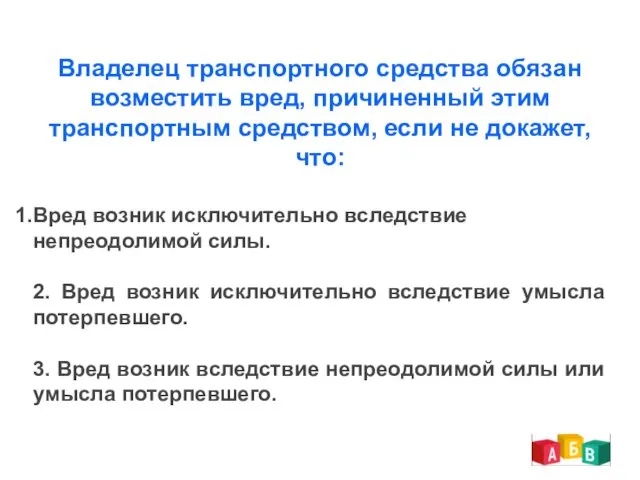 Владелец транспортного средства обязан возместить вред, причиненный этим транспортным средством, если не докажет, что:

1.Вред возник исключительно вследствие непреодолимой силы.

2. Вред возник исключительно вследствие умысла потерпевшего.

3. Вред возник вследствие непреодолимой силы или умысла потерпевшего.

А Б В